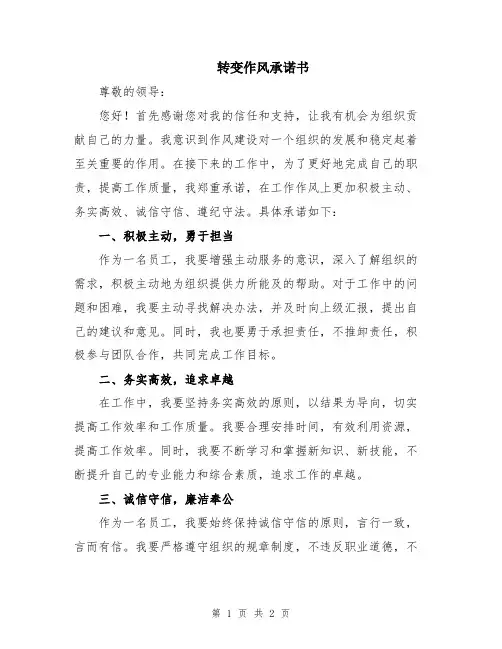 转变作风承诺书

尊敬的领导：

您好！首先感谢您对我的信任和支持，让我有机会为组织贡献自己的力量。我意识到作风建设对一个组织的发展和稳定起着至关重要的作用。在接下来的工作中，为了更好地完成自己的职责，提高工作质量，我郑重承诺，在工作作风上更加积极主动、务实高效、诚信守信、遵纪守法。具体承诺如下：

一、积极主动，勇于担当

作为一名员工，我要增强主动服务的意识，深入了解组织的需求，积极主动地为组织提供力所能及的帮助。对于工作中的问题和困难，我要主动寻找解决办法，并及时向上级汇报，提出自己的建议和意见。同时，我也要勇于承担责任，不推卸责任，积极参与团队合作，共同完成工作目标。

二、务实高效，追求卓越

在工作中，我要坚持务实高效的原则，以结果为导向，切实提高工作效率和工作质量。我要合理安排时间，有效利用资源，提高工作效率。同时，我要不断学习和掌握新知识、新技能，不断提升自己的专业能力和综合素质，追求工作的卓越。

三、诚信守信，廉洁奉公

作为一名员工，我要始终保持诚信守信的原则，言行一致，言而有信。我要严格遵守组织的规章制度，不违反职业道德，不

第 1 页 共 2 页